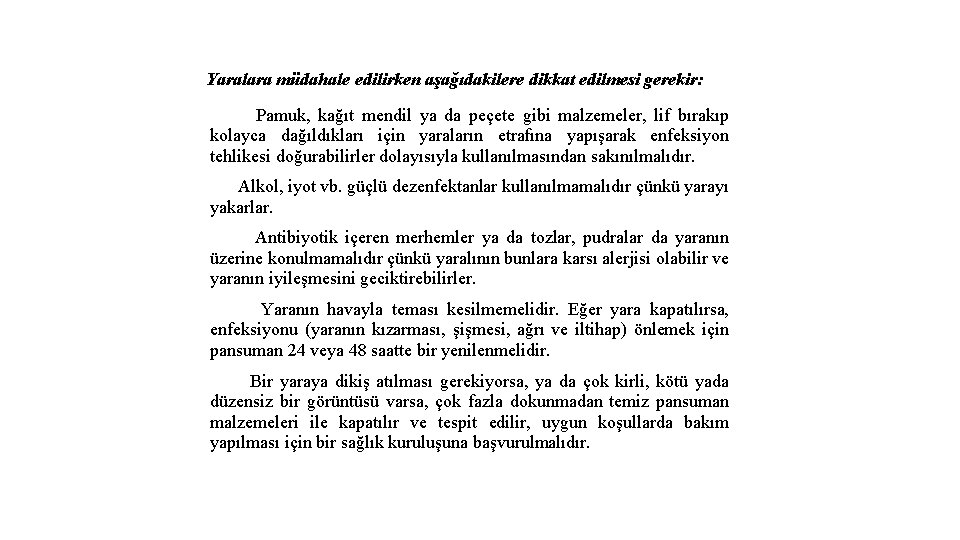 Yaralara müdahale edilirken aşağıdakilere dikkat edilmesi gerekir:

Pamuk, kağıt mendil ya da peçete gibi malzemeler, lif bırakıp kolayca dağıldıkları için yaraların etrafına yapışarak enfeksiyon tehlikesi doğurabilirler dolayısıyla kullanılmasından sakınılmalıdır.

Alkol, iyot vb. güçlü dezenfektanlar kullanılmamalıdır çünkü yarayı yakarlar.

Antibiyotik içeren merhemler ya da tozlar, pudralar da yaranın üzerine konulmamalıdır çünkü yaralının bunlara karsı alerjisi olabilir ve yaranın iyileşmesini geciktirebilirler.

Yaranın havayla teması kesilmemelidir. Eğer yara kapatılırsa, enfeksiyonu (yaranın kızarması, şişmesi, ağrı ve iltihap) önlemek için pansuman 24 veya 48 saatte bir yenilenmelidir.

Bir yaraya dikiş atılması gerekiyorsa, ya da çok kirli, kötü yada düzensiz bir görüntüsü varsa, çok fazla dokunmadan temiz pansuman malzemeleri ile kapatılır ve tespit edilir, uygun koşullarda bakım yapılması için bir sağlık kuruluşuna başvurulmalıdır.